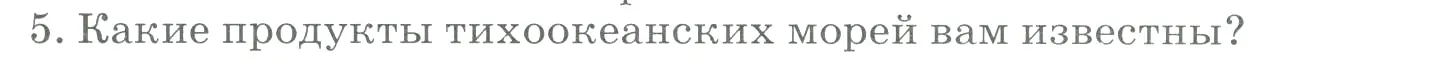 5. Какие продукты тихоокеанских морей вам известны?